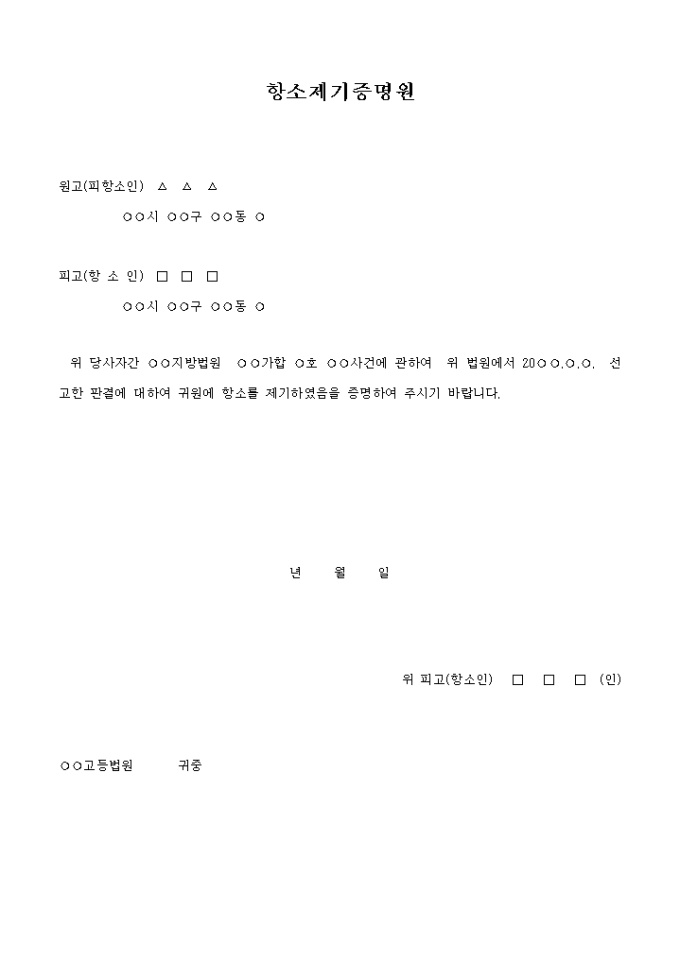 항소제기증명원

원고(피항소인) △ △ △

○○시 ○○구 ○○동 ○

피고(항 소 인) □ □ □

○○시 ○○구 ○○동 ○

위 당사자간 ○○지방법원 ○○가합 ○호 ○○사건에 관하여 위 법원에서 20○○.○.○. 선고한 판결에 대하여 귀원에 항소를 제기하였음을 증명하여 주시기 바랍니다.

년 월 일

위 피고(항소인) □ □ □ (인)

○○고등법원 귀중